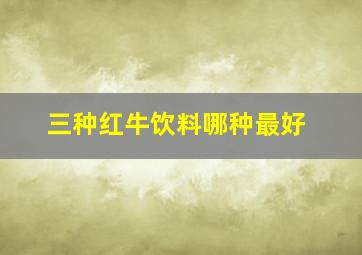 三种红牛饮料哪种最好